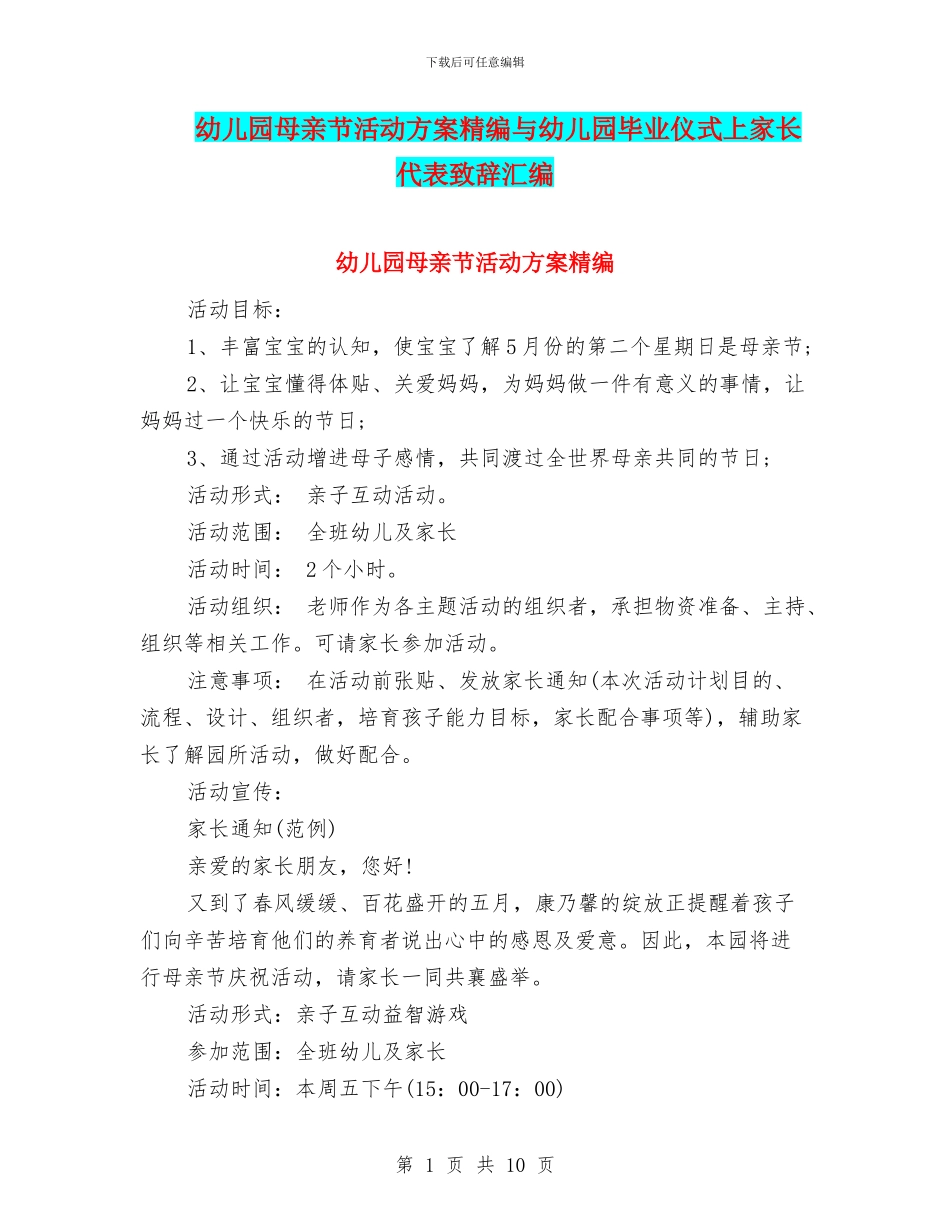 下载后可任意编辑

幼儿园母亲节活动方案精编与幼儿园毕业仪式上家长代表致辞汇编

幼儿园母亲节活动方案精编

活动目标：

1、丰富宝宝的认知，使宝宝了解5月份的第二个星期日是母亲节；

2、让宝宝懂得体贴、关爱妈妈，为妈妈做一件有意义的事情，让妈妈过一个快乐的节日；

3、通过活动增进母子感情，共同渡过全世界母亲共同的节日；

活动形式： 亲子互动活动。

活动范围： 全班幼儿及家长

活动时间： 2个小时。

活动组织： 老师作为各主题活动的组织者，承担物资准备、主持、组织等相关工作。可请家长参加活动。

注意事项： 在活动前张贴、发放家长通知(本次活动计划目的、流程、设计、组织者，培育孩子能力目标，家长配合事项等)，辅助家长了解园所活动，做好配合。

活动宣传：

家长通知(范例)

亲爱的家长朋友，您好!

又到了春风缓缓、百花盛开的五月，康乃馨的绽放正提醒着孩子们向辛苦培育他们的养育者说出心中的感恩及爱意。因此，本园将进行母亲节庆祝活动，请家长一同共襄盛举。

活动形式：亲子互动益智游戏

参加范围：全班幼儿及家长

活动时间：本周五下午(15：00-17：00)

第 1 页 共 10 页